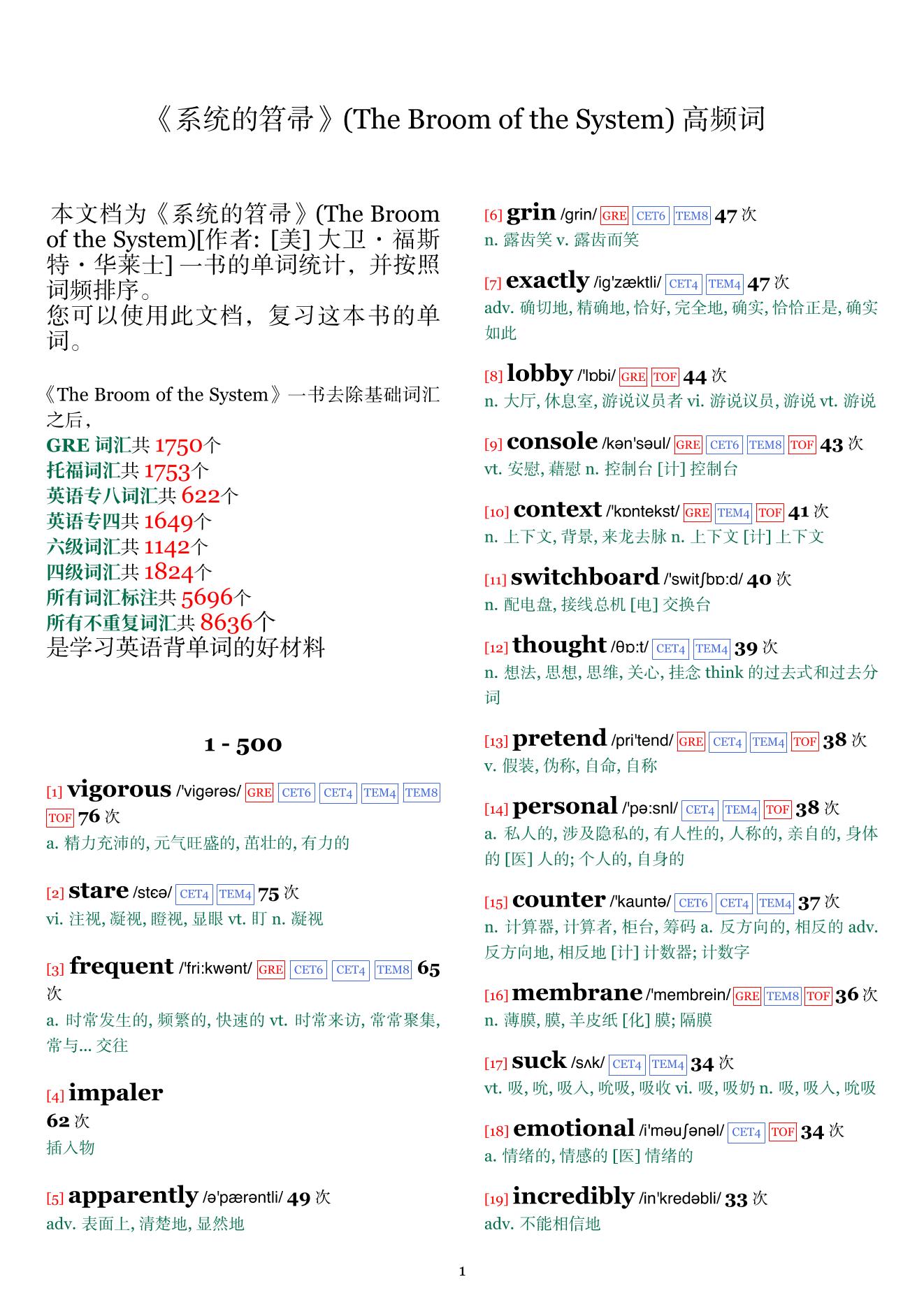 《系统的笤帚》(The Broom of the System) 高频词

本文档为《系统的笤帚》(The Broom of the System)[作者: [美] 大卫・福斯特・华莱士] 一书的单词统计，并按照词频排序。
您可以使用此文档，复习这本书的单词。

《The Broom of the System》一书去除基础词汇之后，
GRE 词汇共 1750个
托福词汇共 1753个
英语专八词汇共 622个
英语专四共 1649个
六级词汇共 1142个
四级词汇共 1824个
所有词汇标注共 5696个
所有不重复词汇共 8636个
是学习英语背单词的好材料

1 - 500

[1] vigorous /'vigərəs/ GRE CET6 CET4 TEM4 TEM8 TOF 76 次
a. 精力充沛的, 元气旺盛的, 茁壮的, 有力的

[2] stare /stɛə/ CET4 TEM4 75 次
vi. 注视, 凝视, 瞪视, 显眼 vt. 盯 n. 凝视

[3] frequent /'fri:kwənt/ GRE CET6 CET4 TEM8 65 次
a. 时常发生的, 频繁的, 快速的 vt. 时常来访, 常常聚集, 常与... 交往

[4] impaler
62 次
插入物

[5] apparently /ə'pærəntli/ 49 次
adv. 表面上, 清楚地, 显然地

[6] grin /grin/ GRE CET6 TEM8 47 次
n. 露齿笑 v. 露齿而笑

[7] exactly /ig'zæktli/ CET4 TEM4 47 次
adv. 确切地, 精确地, 恰好, 完全地, 确实, 恰恰正是, 确实如此

[8] lobby /'lɒbi/ GRE TOF 44 次
n. 大厅, 休息室, 游说议员者 vi. 游说议员, 游说 vt. 游说

[9] console /kən'səul/ GRE CET6 TEM8 TOF 43 次
vt. 安慰, 藉慰 n. 控制台 [计] 控制台

[10] context /'kɒntekst/ GRE TEM4 TOF 41 次
n. 上下文, 背景, 来龙去脉 n. 上下文 [计] 上下文

[11] switchboard /'switʃbɒ:d/ 40 次
n. 配电盘, 接线总机 [电] 交换台

[12] thought /θɒ:t/ CET4 TEM4 39 次
n. 想法, 思想, 思维, 关心, 挂念 think 的过去式和过去分词

[13] pretend /pri'tend/ GRE CET4 TEM4 TOF 38 次
v. 假装, 伪称, 自命, 自称

[14] personal /'pə:snl/ CET4 TEM4 TOF 38 次
a. 私人的, 涉及隐私的, 有人性的, 人称的, 亲自的, 身体的 [医] 人的; 个人的, 自身的

[15] counter /'kauntə/ CET6 CET4 TEM4 37 次
n. 计算器, 计算者, 柜台, 筹码 a. 反方向的, 相反的 adv. 反方向地, 相反地 [计] 计数器; 计数字

[16] membrane /'membrein/ GRE TEM8 TOF 36 次
n. 薄膜, 膜, 羊皮纸 [化] 膜; 隔膜

[17] suck /sʌk/ CET4 TEM4 34 次
vt. 吸, 吮, 吸入, 吮吸, 吸收 vi. 吸, 吸奶 n. 吸, 吸入, 吮吸

[18] emotional /i'məuʃənəl/ CET4 TOF 34 次
a. 情绪的, 情感的 [医] 情绪的

[19] incredibly /in'kredəbli/ 33 次
adv. 不能相信地

1